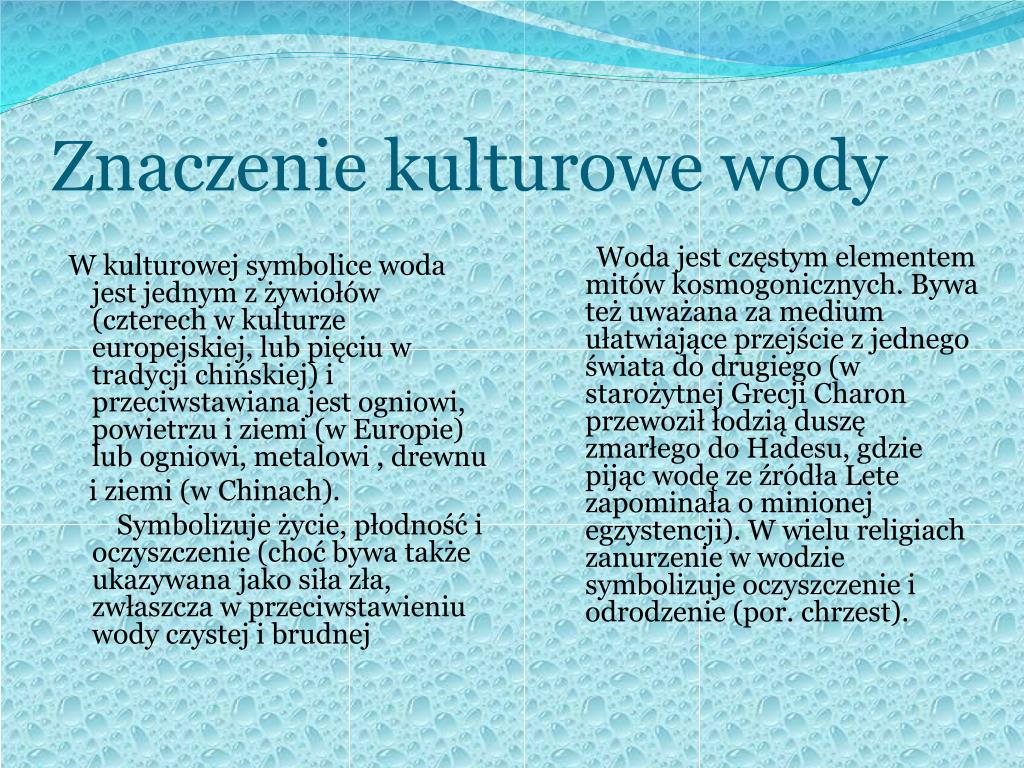 Znaczenie kulturowe wody

W kulturowej symbolice woda jest jednym z żywiołów (czterech w kulturze europejskiej, lub pięciu w tradycji chińskiej) i przeciwstawiana jest ogniowi, powietrzu i ziemi (w Europie) lub ogniowi, metalowi , drewnu i ziemi (w Chinach).

Symbolizuje życie, płodność i oczyszczenie (choć bywa także ukazywana jako siła zła, zwłaszcza w przeciwstawieniu wody czystej i brudnej

Woda jest częstym elementem mitów kosmogonicznych. Bywa też uważana za medium ułatwiające przejście z jednego świata do drugiego (w starożytnej Grecji Charon przewoził łodzią duszę zmarłego do Hadesu, gdzie pijąc wodę ze źródła Lete zapominała o minionej egzystencji). W wielu religiach zanurzenie w wodzie symbolizuje oczyszczenie i odrodzenie (por. chrzest).